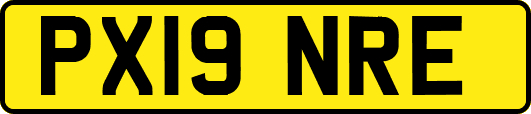 PX19 NRE